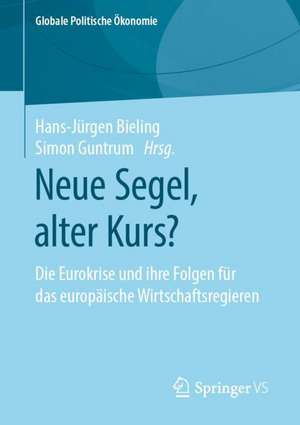 Globale Politische Ökonomie

Hans-Jürgen Bieling
Simon Guntrum Hrsg.

Neue Segel, alter Kurs?

Die Eurokrise und ihre Folgen für das europäische Wirtschaftsregieren

Springer VS